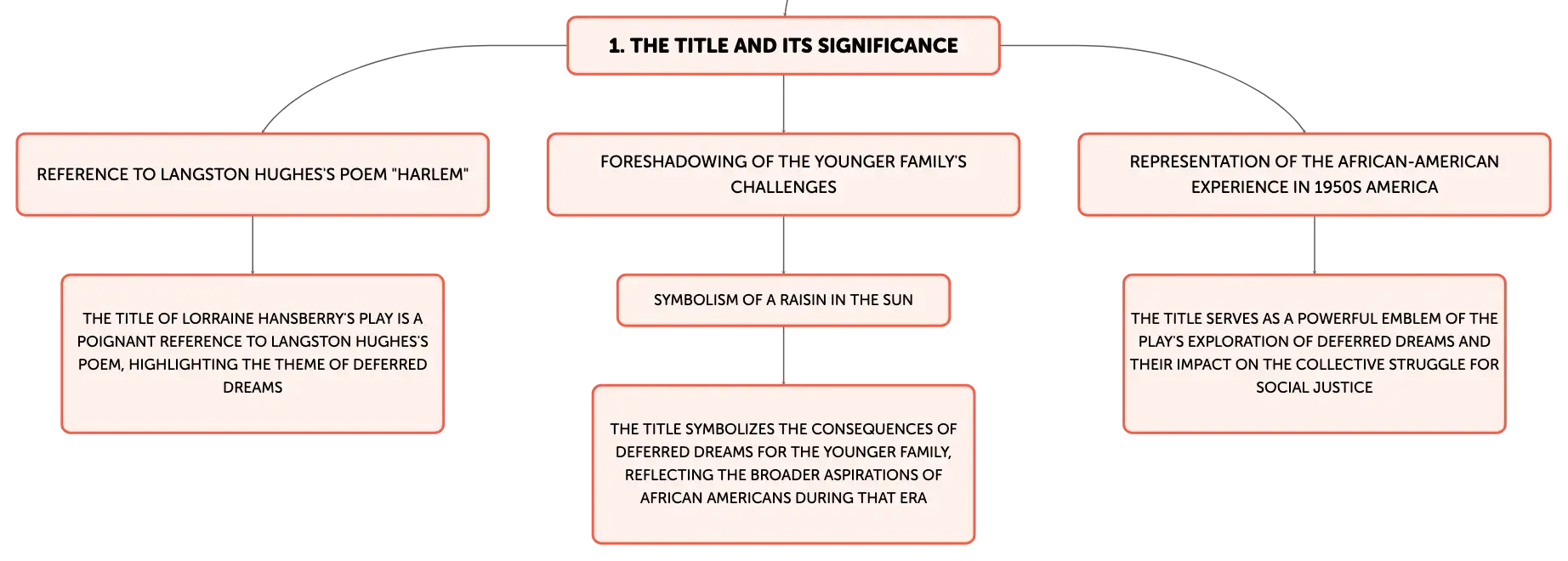 1. THE TITLE AND ITS SIGNIFICANCE

REFERENCE TO LANGSTON HUGHES'S POEM "HARLEM"

THE TITLE OF LORRAINE HANSBERRY'S PLAY IS A POIGNANT REFERENCE TO LANGSTON HUGHES'S POEM, HIGHLIGHTING THE THEME OF DEFERRED DREAMS

FORESHADOWING OF THE YOUNGER FAMILY'S CHALLENGES

SYMBOLISM OF A RAISIN IN THE SUN

THE TITLE SYMBOLIZES THE CONSEQUENCES OF DEFERRED DREAMS FOR THE YOUNGER FAMILY, REFLECTING THE BROADER ASPIRATIONS OF AFRICAN AMERICANS DURING THAT ERA

REPRESENTATION OF THE AFRICAN-AMERICAN EXPERIENCE IN 1950S AMERICA

THE TITLE SERVES AS A POWERFUL EMBLEM OF THE PLAY'S EXPLORATION OF DEFERRED DREAMS AND THEIR IMPACT ON THE COLLECTIVE STRUGGLE FOR SOCIAL JUSTICE